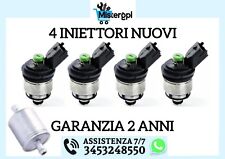 Mistergpl

4 INIETTORI NUOVI

GARANZIA 2 ANNI

ASSISTENZA 7/7
3453248550